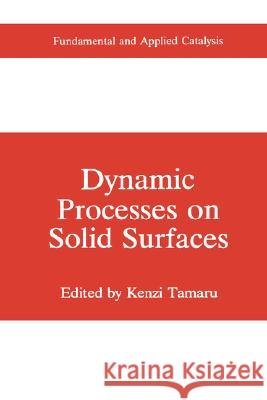 Fundamental and Applied Catalysis

Dynamic Processes on Solid Surfaces

Edited by Kenzi Tamaru

Kraina Książek